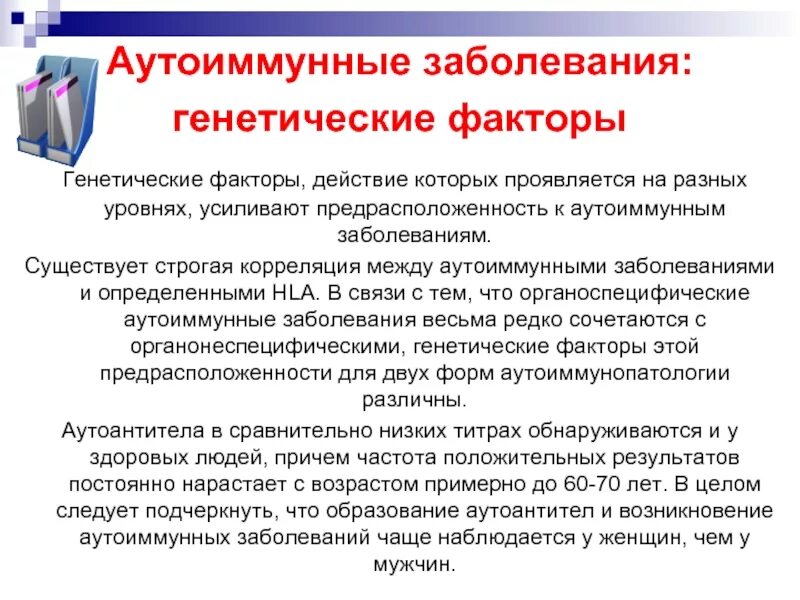 Аутоиммунные заболевания: генетические факторы

Генетические факторы, действие которых проявляется на разных уровнях, усиливают предрасположенность к аутоиммунным заболеваниям.

Существует строгая корреляция между аутоиммунными заболеваниями и определенными HLA. В связи с тем, что органоспецифические аутоиммунные заболевания весьма редко сочетаются с органонеспецифическими, генетические факторы этой предрасположенности для двух форм аутоиммунопатологии различны.

Аутоантитела в сравнительно низких титрах обнаруживаются и у здоровых людей, причем частота положительных результатов постоянно нарастает с возрастом примерно до 60-70 лет. В целом следует подчеркнуть, что образование аутоантител и возникновение аутоиммунных заболеваний чаще наблюдается у женщин, чем у мужчин.